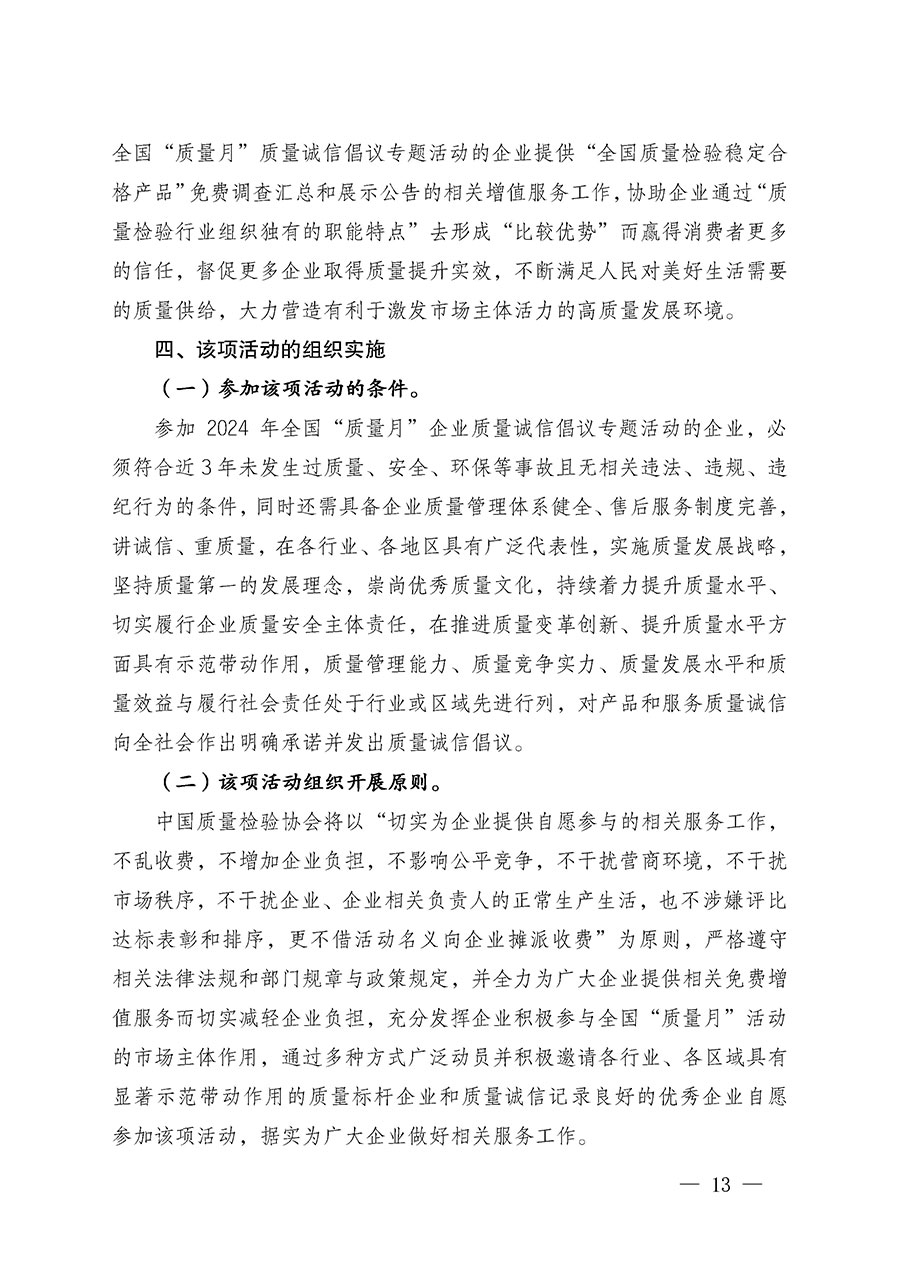 全国“质量月”质量诚信倡议专题活动的企业提供“全国质量检验稳定合格产品”免费调查汇总和展示公告的相关增值服务工作，协助企业通过“质量检验行业组织独有的职能特点”去形成“比较优势”而赢得消费者更多的信任，督促更多企业取得质量提升实效，不断满足人民对美好生活需要的质量供给，大力营造有利于激发市场主体活力的高质量发展环境。

四、该项活动的组织实施

（一）参加该项活动的条件。

参加 2024 年全国“质量月”企业质量诚信倡议专题活动的企业，必须符合近 3 年未发生过质量、安全、环保等事故且无相关违法、违规、违纪行为的条件，同时还需具备企业质量管理体系健全、售后服务制度完善，讲诚信、重质量，在各行业、各地区具有广泛代表性，实施质量发展战略，坚持质量第一的发展理念，崇尚优秀质量文化，持续着力提升质量水平、切实履行企业质量安全主体责任，在推进质量变革创新、提升质量水平方面具有示范带动作用，质量管理能力、质量竞争实力、质量发展水平和质量效益与履行社会责任处于行业或区域先进行列，对产品和服务质量诚信向全社会作出明确承诺并发出质量诚信倡议。

（二）该项活动组织开展原则。

中国质量检验协会将以“切实为企业提供自愿参与的相关服务工作，不乱收费，不增加企业负担，不影响公平竞争，不干扰营商环境，不干扰市场秩序，不干扰企业、企业相关负责人的正常生产生活，也不涉嫌评比达标表彰和排序，更不借活动名义向企业摊派收费”为原则，严格遵守相关法律法规和部门规章与政策规定，并全力为广大企业提供相关免费增值服务而切实减轻企业负担，充分发挥企业积极参与全国“质量月”活动的市场主体作用，通过多种方式广泛动员并积极邀请各行业、各区域具有显著示范带动作用的质量标杆企业和质量诚信记录良好的优秀企业自愿参加该项活动，据实为广大企业做好相关服务工作。

— 13 —